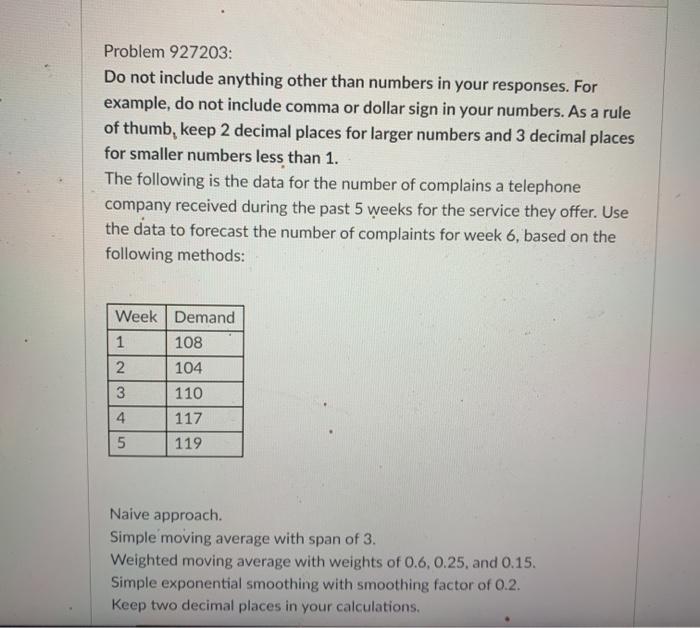 Problem 927203:
Do not include anything other than numbers in your responses. For example, do not include comma or dollar sign in your numbers. As a rule of thumb, keep 2 decimal places for larger numbers and 3 decimal places for smaller numbers less than 1.
The following is the data for the number of complains a telephone company received during the past 5 weeks for the service they offer. Use the data to forecast the number of complaints for week 6, based on the following methods:

| Week | Demand |
|---|---|
| 1 | 108 |
| 2 | 104 |
| 3 | 110 |
| 4 | 117 |
| 5 | 119 |

Naive approach.
Simple moving average with span of 3.
Weighted moving average with weights of 0.6, 0.25, and 0.15.
Simple exponential smoothing with smoothing factor of 0.2.
Keep two decimal places in your calculations.